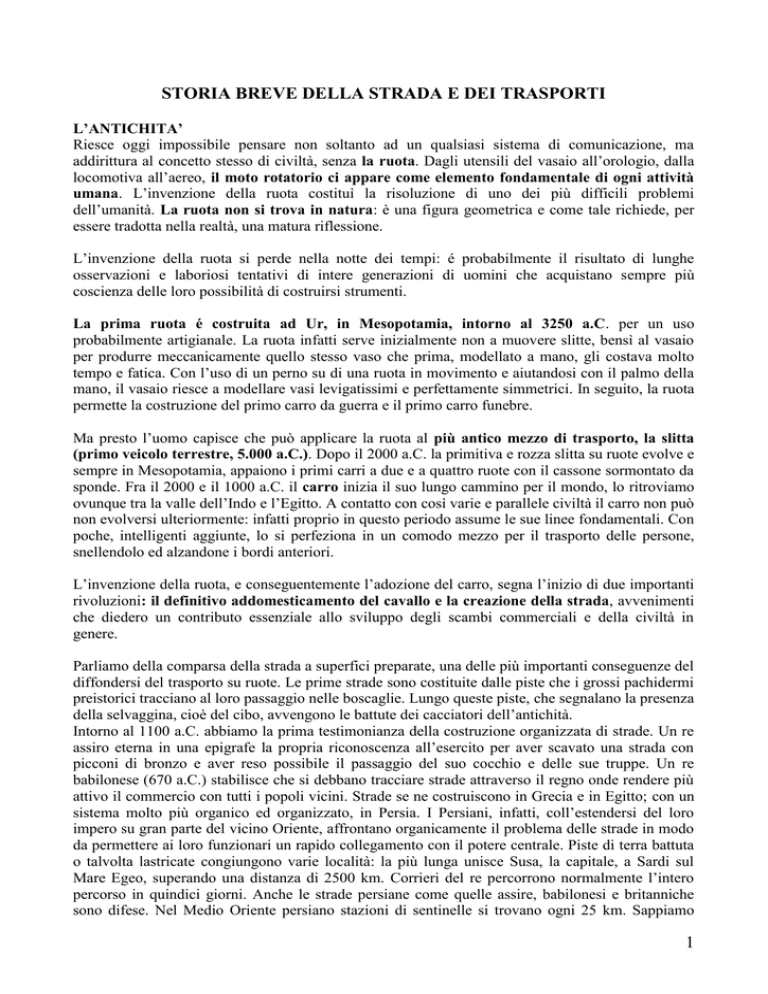 STORIA BREVE DELLA STRADA E DEI TRASPORTI

L'ANTICHITA'
Riesce oggi impossibile pensare non soltanto ad un qualsiasi sistema di comunicazione, ma addirittura al concetto stesso di civiltà, senza la ruota. Dagli utensili del vasaio all'orologio, dalla locomotiva all'aereo, il moto rotatorio ci appare come elemento fondamentale di ogni attività umana. L'invenzione della ruota costituì la risoluzione di uno dei più difficili problemi dell'umanità. La ruota non si trova in natura: è una figura geometrica e come tale richiede, per essere tradotta nella realtà, una matura riflessione.

L'invenzione della ruota si perde nella notte dei tempi: é probabilmente il risultato di lunghe osservazioni e laboriosi tentativi di intere generazioni di uomini che acquistano sempre più coscienza delle loro possibilità di costruirsi strumenti.

La prima ruota é costruita ad Ur, in Mesopotamia, intorno al 3250 a.C. per un uso probabilmente artigianale. La ruota infatti serve inizialmente non a muovere slitte, bensì al vasaio per produrre meccanicamente quello stesso vaso che prima, modellato a mano, gli costava molto tempo e fatica. Con l'uso di un perno su di una ruota in movimento e aiutandosi con il palmo della mano, il vasaio riesce a modellare vasi levigatissimi e perfettamente simmetrici. In seguito, la ruota permette la costruzione del primo carro da guerra e il primo carro funebre.

Ma presto l'uomo capisce che può applicare la ruota al più antico mezzo di trasporto, la slitta (primo veicolo terrestre, 5.000 a.C.). Dopo il 2000 a.C. la primitiva e rozza slitta su ruote evolve e sempre in Mesopotamia, appaiono i primi carri a due e a quattro ruote con il cassone sormontato da sponde. Fra il 2000 e il 1000 a.C. il carro inizia il suo lungo cammino per il mondo, lo ritroviamo ovunque tra la valle dell'Indo e l'Egitto. A contatto con così varie e parallele civiltà il carro non può non evolversi ulteriormente: infatti proprio in questo periodo assume le sue linee fondamentali. Con poche, intelligenti aggiunte, lo si perfeziona in un comodo mezzo per il trasporto delle persone, snellendolo ed alzandone i bordi anteriori.

L'invenzione della ruota, e conseguentemente l'adozione del carro, segna l'inizio di due importanti rivoluzioni: il definitivo addomesticamento del cavallo e la creazione della strada, avvenimenti che diedero un contributo essenziale allo sviluppo degli scambi commerciali e della civiltà in genere.

Parliamo della comparsa della strada a superfici preparate, una delle più importanti conseguenze del diffondersi del trasporto su ruote. Le prime strade sono costituite dalle piste che i grossi pachidermi preistorici tracciano al loro passaggio nelle boscaglie. Lungo queste piste, che segnalano la presenza della selvaggina, cioè del cibo, avvengono le battute dei cacciatori dell'antichità.
Intorno al 1100 a.C. abbiamo la prima testimonianza della costruzione organizzata di strade. Un re assiro eterna in una epigrafe la propria riconoscenza all'esercito per aver scavato una strada con picconi di bronzo e aver reso possibile il passaggio del suo cocchio e delle sue truppe. Un re babilonese (670 a.C.) stabilisce che si debbano tracciare strade attraverso il regno onde rendere più attivo il commercio con tutti i popoli vicini. Strade se ne costruiscono in Grecia e in Egitto; con un sistema molto più organico ed organizzato, in Persia. I Persiani, infatti, coll'estendersi del loro impero su gran parte del vicino Oriente, affrontano organicamente il problema delle strade in modo da permettere ai loro funzionari un rapido collegamento con il potere centrale. Piste di terra battuta o talvolta lastricate congiungono varie località: la più lunga unisce Susa, la capitale, a Sardi sul Mare Egeo, superando una distanza di 2500 km. Corrieri del re percorrono normalmente l'intero percorso in quindici giorni. Anche le strade persiane come quelle assire, babilonesi e britanniche sono difese. Nel Medio Oriente persiano stazioni di sentinelle si trovano ogni 25 km. Sappiamo

1